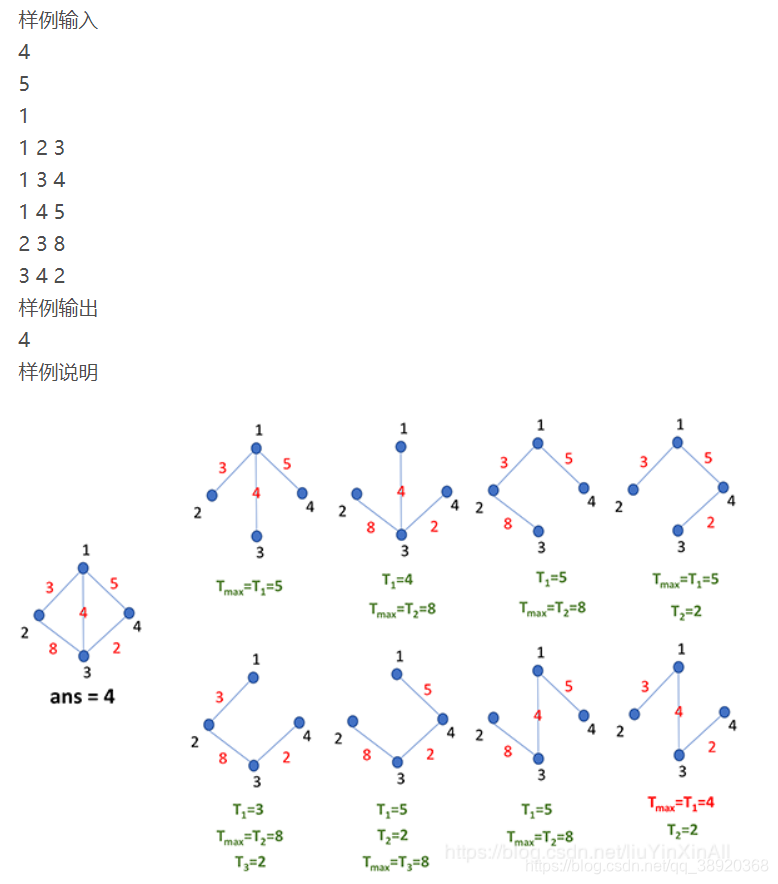 样例输入
4
5
1
1 2 3
1 3 4
1 4 5
2 3 8
3 4 2
样例输出
4
样例说明

1
3
5
4
2
4
8
2
3
ans = 4

1
3
5
4
2
4
3
$T_{max}=T_1=5$

1
4
2
4
8
2
3
$T_1=4$
$T_{max}=T_2=8$

1
3
5
2
4
8
3
$T_1=5$
$T_{max}=T_2=8$

1
3
5
2
4
2
3
$T_{max}=T_1=5$
$T_2=2$

1
3
2
4
8
2
3
$T_1=3$
$T_{max}=T_2=8$
$T_3=2$

1
5
2
4
8
2
3
$T_1=5$
$T_2=2$
$T_{max}=T_3=8$

1
5
4
2
4
8
3
$T_1=5$
$T_{max}=T_2=8$

1
3
4
2
4
2
3
$T_{max}=T_1=4$
$T_2=2$

https://blog.csdn.net/liuYinXinAll
https://blog.csdn.net/qq_38920368